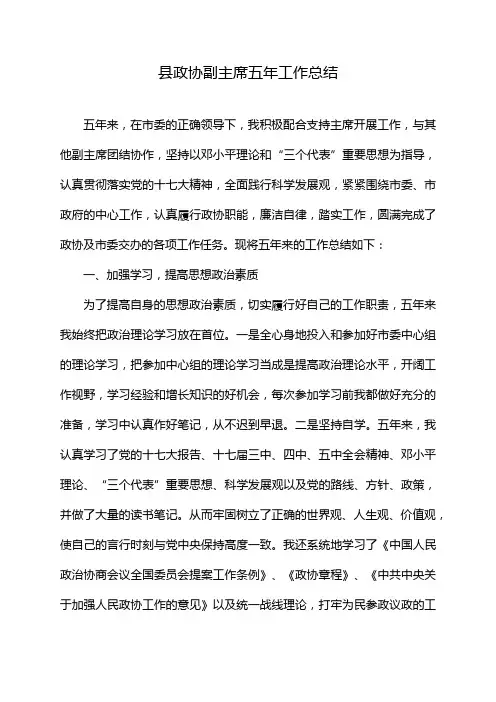 县政协副主席五年工作总结

五年来，在市委的正确领导下，我积极配合支持主席开展工作，与其他副主席团结协作，坚持以邓小平理论和“三个代表”重要思想为指导，认真贯彻落实党的十七大精神，全面践行科学发展观，紧紧围绕市委、市政府的中心工作，认真履行政协职能，廉洁自律，踏实工作，圆满完成了政协及市委交办的各项工作任务。现将五年来的工作总结如下：

一、加强学习，提高思想政治素质

为了提高自身的思想政治素质，切实履行好自己的工作职责，五年来我始终把政治理论学习放在首位。一是全心身地投入和参加好市委中心组的理论学习，把参加中心组的理论学习当成是提高政治理论水平，开阔工作视野，学习经验和增长知识的好机会，每次参加学习前我都做好充分的准备，学习中认真作好笔记，从不迟到早退。二是坚持自学。五年来，我认真学习了党的十七大报告、十七届三中、四中、五中全会精神、邓小平理论、“三个代表”重要思想、科学发展观以及党的路线、方针、政策，并做了大量的读书笔记。从而牢固树立了正确的世界观、人生观、价值观，使自己的言行时刻与党中央保持高度一致。我还系统地学习了《中国人民政治协商会议全国委员会提案工作条例》、《政协章程》、《中共中央关于加强人民政协工作的意见》以及统一战线理论，打牢为民参政议政的工